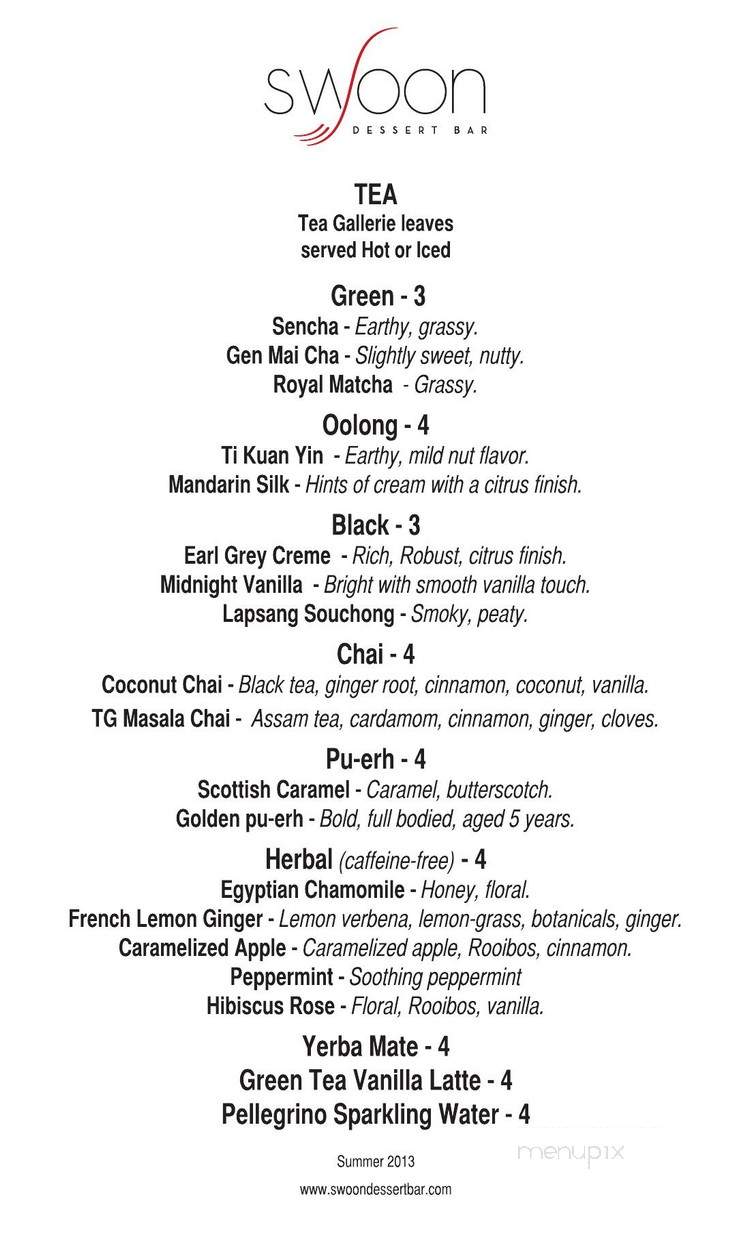 swoon
DESSERT BAR

TEA
Tea Gallerie leaves
served Hot or Iced

Green - 3
Sencha - Earthy, grassy.
Gen Mai Cha - Slightly sweet, nutty.
Royal Matcha - Grassy.

Oolong - 4
Ti Kuan Yin - Earthy, mild nut flavor.
Mandarin Silk - Hints of cream with a citrus finish.

Black - 3
Earl Grey Creme - Rich, Robust, citrus finish.
Midnight Vanilla - Bright with smooth vanilla touch.
Lapsang Souchong - Smoky, peaty.

Chai - 4
Coconut Chai - Black tea, ginger root, cinnamon, coconut, vanilla.
TG Masala Chai - Assam tea, cardamom, cinnamon, ginger, cloves.

Pu-erh - 4
Scottish Caramel - Caramel, butterscotch.
Golden pu-erh - Bold, full bodied, aged 5 years.

Herbal (caffeine-free) - 4
Egyptian Chamomile - Honey, floral.
French Lemon Ginger - Lemon verbena, lemon-grass, botanicals, ginger.
Caramelized Apple - Caramelized apple, Rooibos, cinnamon.
Peppermint - Soothing peppermint
Hibiscus Rose - Floral, Rooibos, vanilla.

Yerba Mate - 4
Green Tea Vanilla Latte - 4
Pellegrino Sparkling Water - 4

Summer 2013
www.swoondessertbar.com

menupix